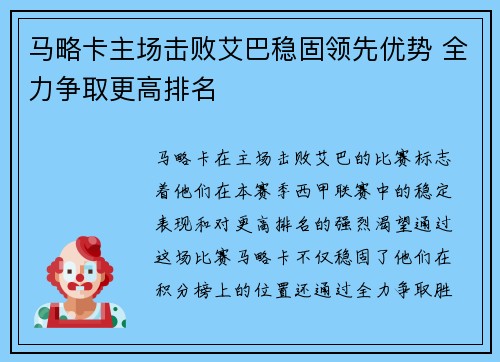 马略卡主场击败艾巴稳固领先优势 全力争取更高排名

马略卡在主场击败艾巴的比赛标志着他们在本赛季西甲联赛中的稳定表现和对更高排名的强烈渴望通过这场比赛马略卡不仅稳固了他们在积分榜上的位置还通过全力争取胜